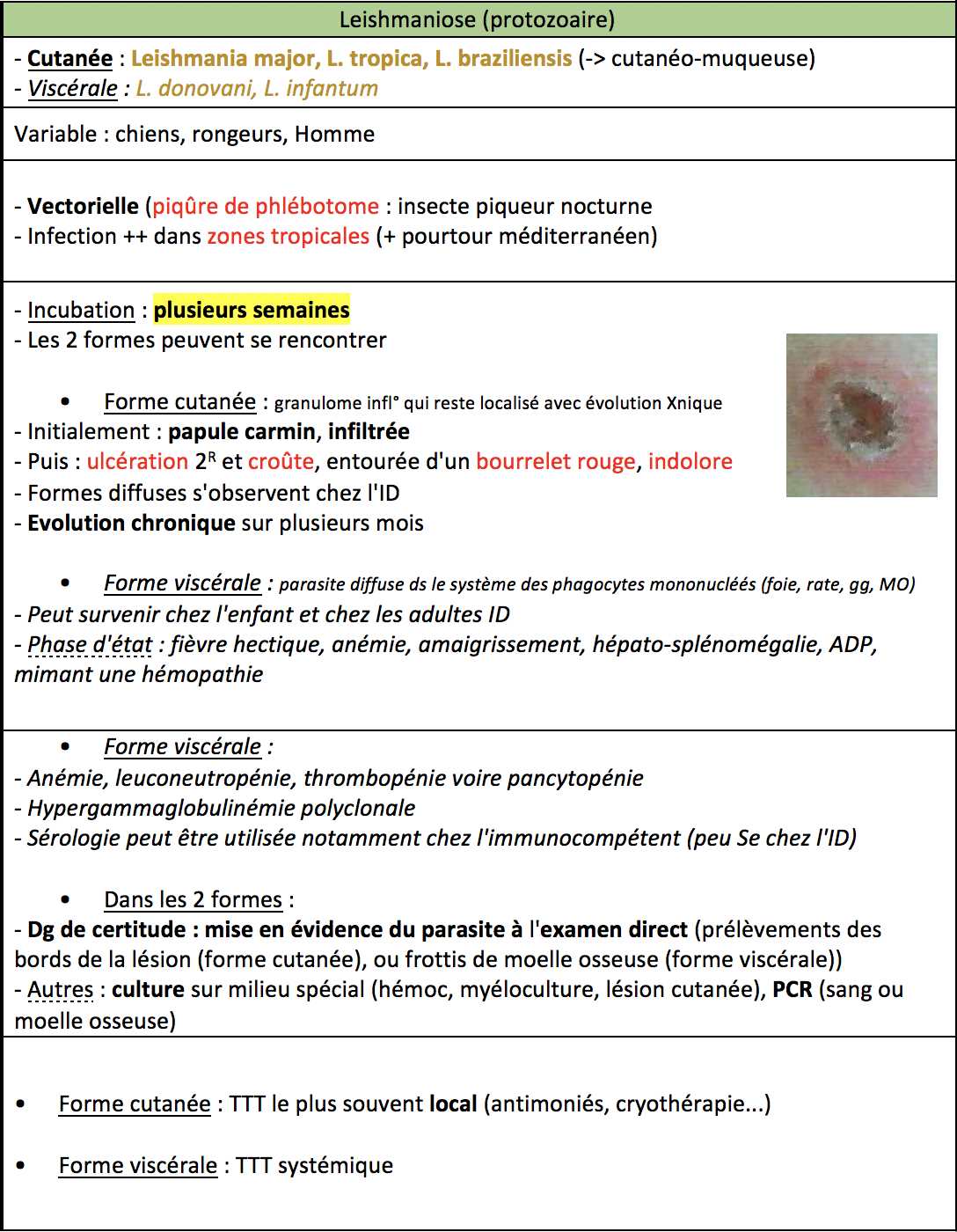 Leishmaniose (protozoaire)

- Cutanée : Leishmania major, L. tropica, L. braziliensis (-> cutanéo-muqueuse)
- Viscérale : L. donovani, L. infantum

Variable : chiens, rongeurs, Homme

- Vectorielle (piqûre de phlébotome : insecte piqueur nocturne
- Infection ++ dans zones tropicales (+ pourtour méditerranéen)

- Incubation : plusieurs semaines
- Les 2 formes peuvent se rencontrer

• Forme cutanée : granulome infl° qui reste localisé avec évolution Xnique
- Initialement : papule carmin, infiltrée
- Puis : ulcération $2^R$ et croûte, entourée d'un bourrelet rouge, indolore
- Formes diffuses s'observent chez l'ID
- Evolution chronique sur plusieurs mois

• Forme viscérale : parasite diffuse ds le système des phagocytes mononucléés (foie, rate, gg, MO)
- Peut survenir chez l'enfant et chez les adultes ID
- Phase d'état : fièvre hectique, anémie, amaigrissement, hépato-splénomégalie, ADP, mimant une hémopathie

• Forme viscérale :
- Anémie, leuconeutropénie, thrombopénie voire pancytopénie
- Hypergammaglobulinémie polyclonale
- Sérologie peut être utilisée notamment chez l'immunocompétent (peu Se chez l'ID)

• Dans les 2 formes :
- Dg de certitude : mise en évidence du parasite à l'examen direct (prélèvements des bords de la lésion (forme cutanée), ou frottis de moelle osseuse (forme viscérale))
- Autres : culture sur milieu spécial (hémoc, myéloculture, lésion cutanée), PCR (sang ou moelle osseuse)

• Forme cutanée : TTT le plus souvent local (antimoniés, cryothérapie...)

• Forme viscérale : TTT systémique